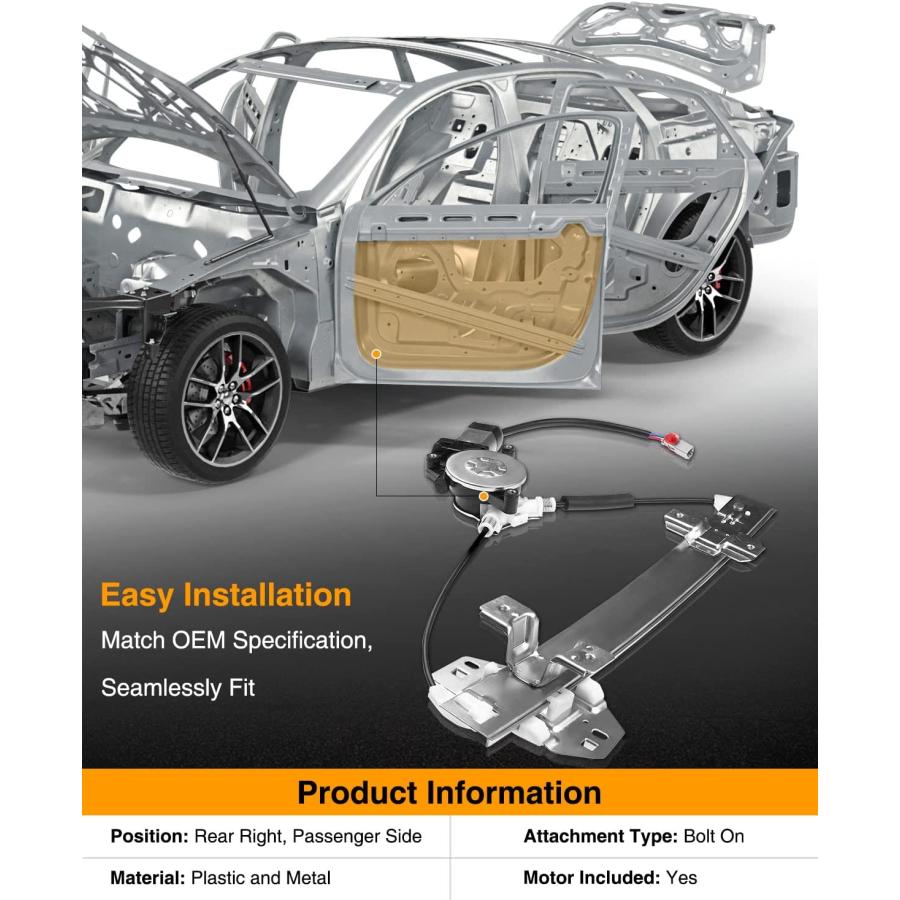 Easy Installation

Match OEM Specification,

Seamlessly Fit

Product Information

| Position: Rear Right, Passenger Side | Attachment Type: Bolt On |
|---|---|
| Material: Plastic and Metal | Motor Included: Yes |